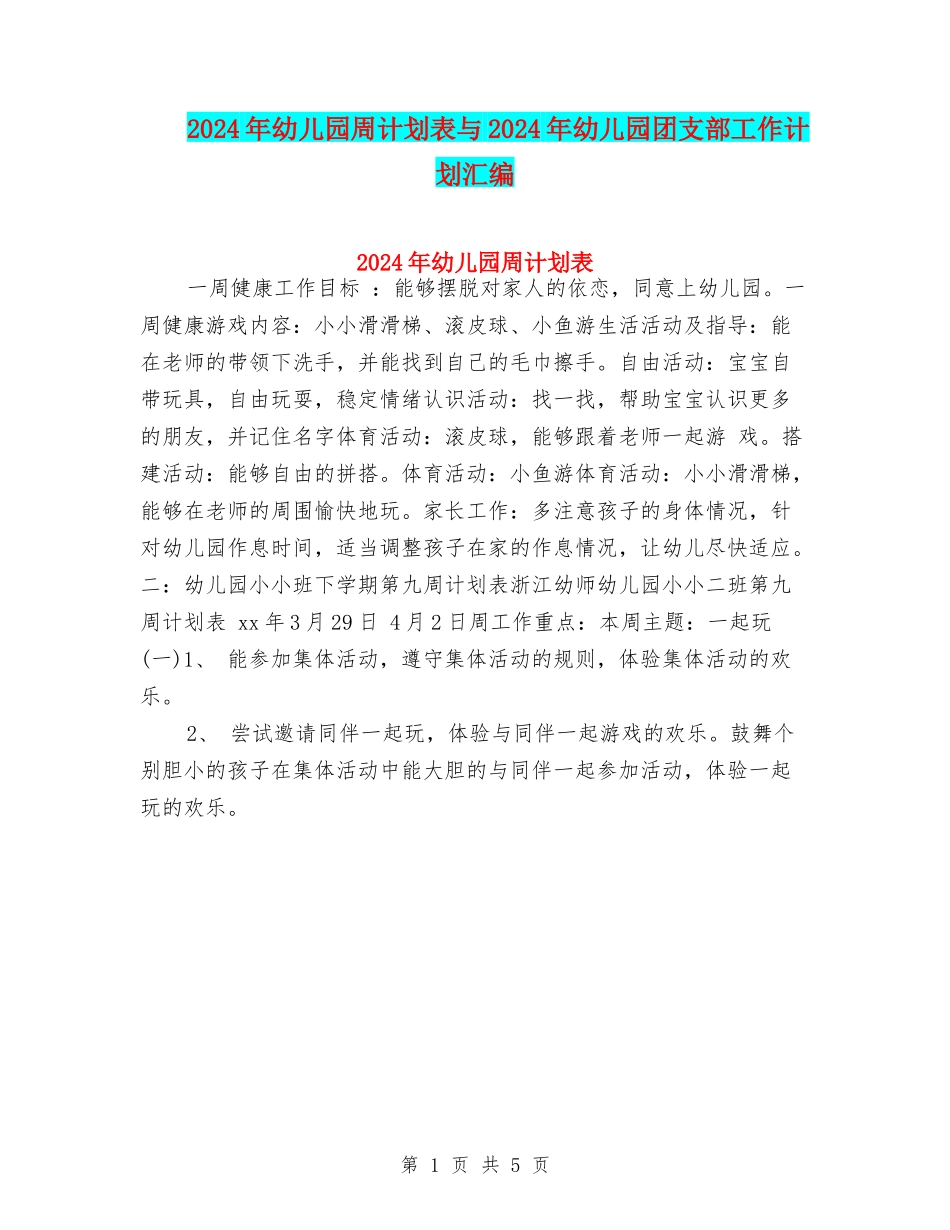 2024年幼儿园周计划表与2024年幼儿园团支部工作计划汇编

2024年幼儿园周计划表

一周健康工作目标 ：能够摆脱对家人的依恋，同意上幼儿园。一周健康游戏内容：小小滑滑梯、滚皮球、小鱼游生活活动及指导：能在老师的带领下洗手，并能找到自己的毛巾擦手。自由活动：宝宝自带玩具，自由玩耍，稳定情绪认识活动：找一找，帮助宝宝认识更多的朋友，并记住名字体育活动：滚皮球，能够跟着老师一起游 戏。搭建活动：能够自由的拼搭。体育活动：小鱼游体育活动：小小滑滑梯，能够在老师的周围愉快地玩。家长工作：多注意孩子的身体情况，针对幼儿园作息时间，适当调整孩子在家的作息情况，让幼儿尽快适应。二：幼儿园小小班下学期第九周计划表浙江幼师幼儿园小小二班第九周计划表 xx年3月29日 4月2日周工作重点：本周主题：一起玩(一)1、 能参加集体活动，遵守集体活动的规则，体验集体活动的欢乐。

2、 尝试邀请同伴一起玩，体验与同伴一起游戏的欢乐。鼓舞个别胆小的孩子在集体活动中能大胆的与同伴一起参加活动，体验一起玩的欢乐。

第 1 页 共 5 页